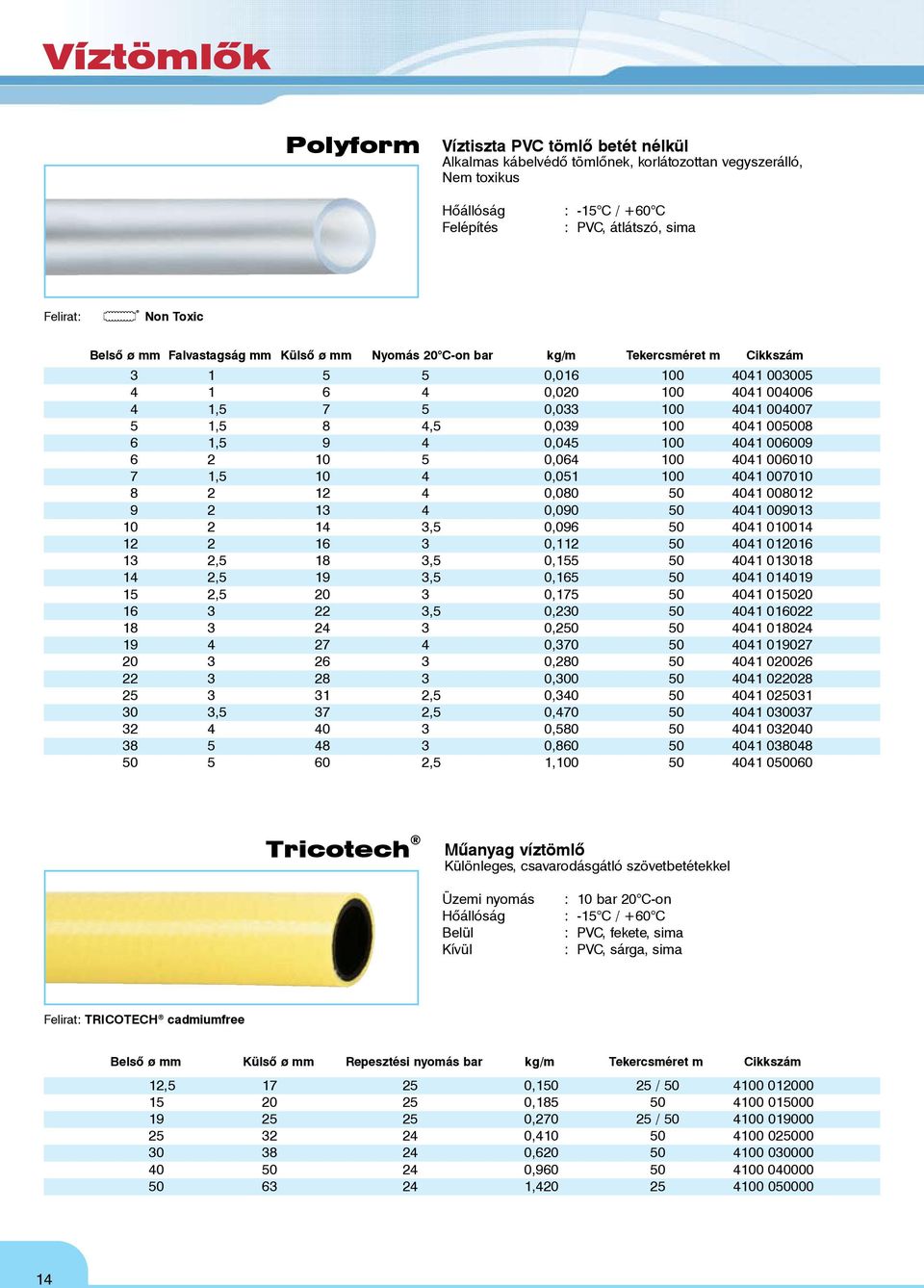 Víztömlők

Polyform

Víztiszta PVC tömlő betét nélkül
Alkalmas kábelvédő tömlőnek, korlátozottan vegyszerálló,
Nem toxikus

Hőállóság : -15°C / +60°C
Felépítés : PVC, átlátszó, sima

Felirat: Non Toxic

| Belső ø mm | Falvastagság mm | Külső ø mm | Nyomás 20°C-on bar | kg/m | Tekercsméret m | Cikkszám |
|---|---|---|---|---|---|---|
| 3 | 1 | 5 | 5 | 0,016 | 100 | 4041 003005 |
| 4 | 1 | 6 | 4 | 0,020 | 100 | 4041 004006 |
| 4 | 1,5 | 7 | 5 | 0,033 | 100 | 4041 004007 |
| 5 | 1,5 | 8 | 4,5 | 0,039 | 100 | 4041 005008 |
| 6 | 1,5 | 9 | 4 | 0,045 | 100 | 4041 006009 |
| 6 | 2 | 10 | 5 | 0,064 | 100 | 4041 006010 |
| 7 | 1,5 | 10 | 4 | 0,051 | 100 | 4041 007010 |
| 8 | 2 | 12 | 4 | 0,080 | 50 | 4041 008012 |
| 9 | 2 | 13 | 4 | 0,090 | 50 | 4041 009013 |
| 10 | 2 | 14 | 3,5 | 0,096 | 50 | 4041 010014 |
| 12 | 2 | 16 | 3 | 0,112 | 50 | 4041 012016 |
| 13 | 2,5 | 18 | 3,5 | 0,155 | 50 | 4041 013018 |
| 14 | 2,5 | 19 | 3,5 | 0,165 | 50 | 4041 014019 |
| 15 | 2,5 | 20 | 3 | 0,175 | 50 | 4041 015020 |
| 16 | 3 | 22 | 3,5 | 0,230 | 50 | 4041 016022 |
| 18 | 3 | 24 | 3 | 0,250 | 50 | 4041 018024 |
| 19 | 4 | 27 | 4 | 0,370 | 50 | 4041 019027 |
| 20 | 3 | 26 | 3 | 0,280 | 50 | 4041 020026 |
| 22 | 3 | 28 | 3 | 0,300 | 50 | 4041 022028 |
| 25 | 3 | 31 | 2,5 | 0,340 | 50 | 4041 025031 |
| 30 | 3,5 | 37 | 2,5 | 0,470 | 50 | 4041 030037 |
| 32 | 4 | 40 | 3 | 0,580 | 50 | 4041 032040 |
| 38 | 5 | 48 | 3 | 0,860 | 50 | 4041 038048 |
| 50 | 5 | 60 | 2,5 | 1,100 | 50 | 4041 050060 |

Tricotech®

Műanyag víztömlő
Különleges, csavarodásgátló szövetbetétekkel

Üzemi nyomás : 10 bar 20°C-on
Hőállóság : -15°C / +60°C
Belül : PVC, fekete, sima
Kívül : PVC, sárga, sima

Felirat: TRICOTECH® cadmiumfree

| Belső ø mm | Külső ø mm | Repesztési nyomás bar | kg/m | Tekercsméret m | Cikkszám |
|---|---|---|---|---|---|
| 12,5 | 17 | 25 | 0,150 | 25 / 50 | 4100 012000 |
| 15 | 20 | 25 | 0,185 | 50 | 4100 015000 |
| 19 | 25 | 25 | 0,270 | 25 / 50 | 4100 019000 |
| 25 | 32 | 24 | 0,410 | 50 | 4100 025000 |
| 30 | 38 | 24 | 0,620 | 50 | 4100 030000 |
| 40 | 50 | 24 | 0,960 | 50 | 4100 040000 |
| 50 | 63 | 24 | 1,420 | 25 | 4100 050000 |

14